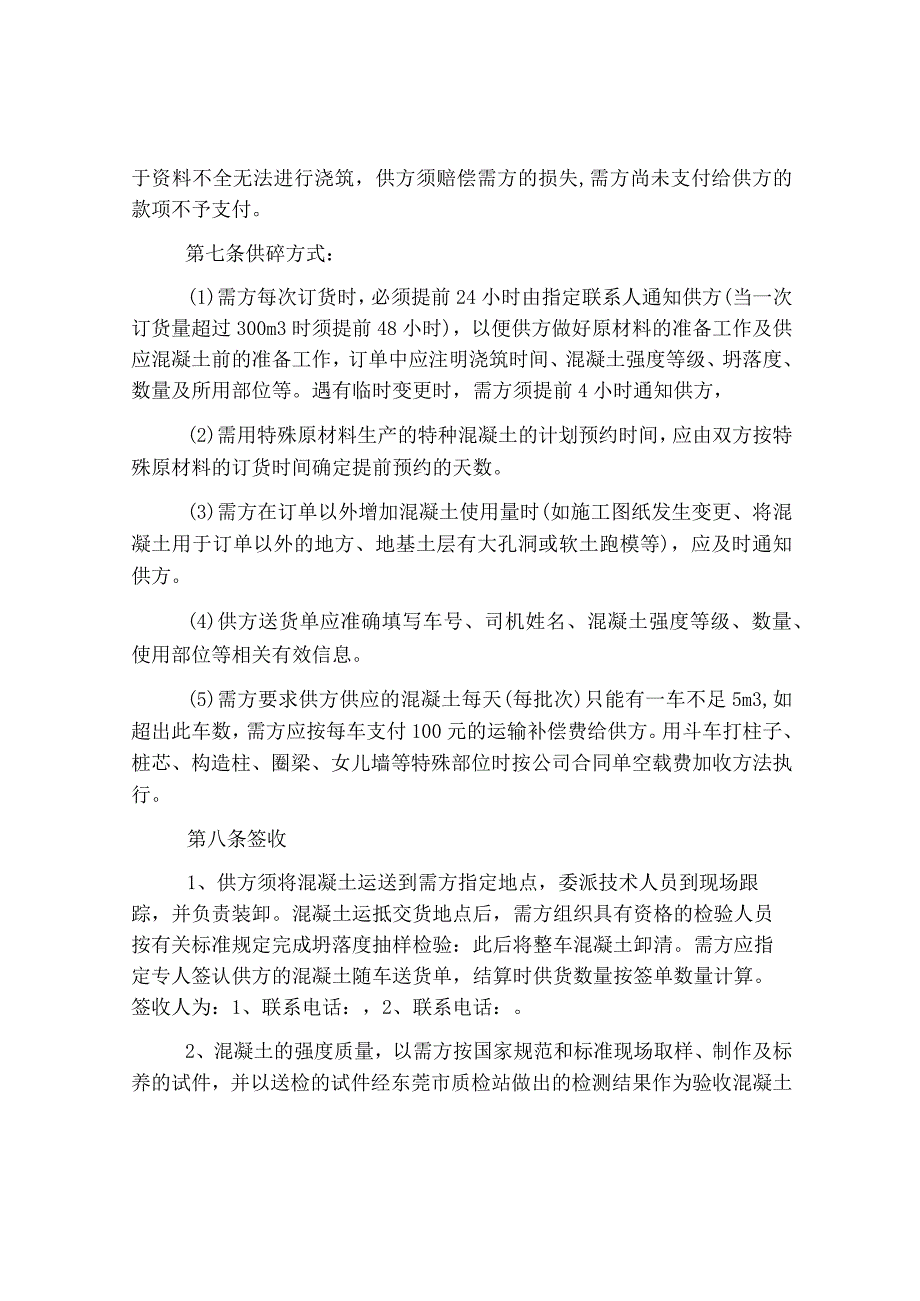 于资料不全无法进行浇筑，供方须赔偿需方的损失,需方尚未支付给供方的款项不予支付。

第七条供碎方式：

(1)需方每次订货时，必须提前24小时由指定联系人通知供方(当一次订货量超过300m3时须提前48小时)，以便供方做好原材料的准备工作及供应混凝土前的准备工作，订单中应注明浇筑时间、混凝土强度等级、坍落度、数量及所用部位等。遇有临时变更时，需方须提前4小时通知供方，

(2)需用特殊原材料生产的特种混凝土的计划预约时间，应由双方按特殊原材料的订货时间确定提前预约的天数。

(3)需方在订单以外增加混凝土使用量时(如施工图纸发生变更、将混凝土用于订单以外的地方、地基土层有大孔洞或软土跑模等)，应及时通知供方。

(4)供方送货单应准确填写车号、司机姓名、混凝土强度等级、数量、使用部位等相关有效信息。

(5)需方要求供方供应的混凝土每天(每批次)只能有一车不足5m3,如超出此车数，需方应按每车支付100元的运输补偿费给供方。用斗车打柱子、桩芯、构造柱、圈梁、女儿墙等特殊部位时按公司合同单空载费加收方法执行。

第八条签收

1、供方须将混凝土运送到需方指定地点，委派技术人员到现场跟踪，并负责装卸。混凝土运抵交货地点后，需方组织具有资格的检验人员按有关标准规定完成坍落度抽样检验：此后将整车混凝土卸清。需方应指定专人签认供方的混凝土随车送货单，结算时供货数量按签单数量计算。签收人为：1、联系电话：，2、联系电话：。

2、混凝土的强度质量，以需方按国家规范和标准现场取样、制作及标养的试件，并以送检的试件经东莞市质检站做出的检测结果作为验收混凝土